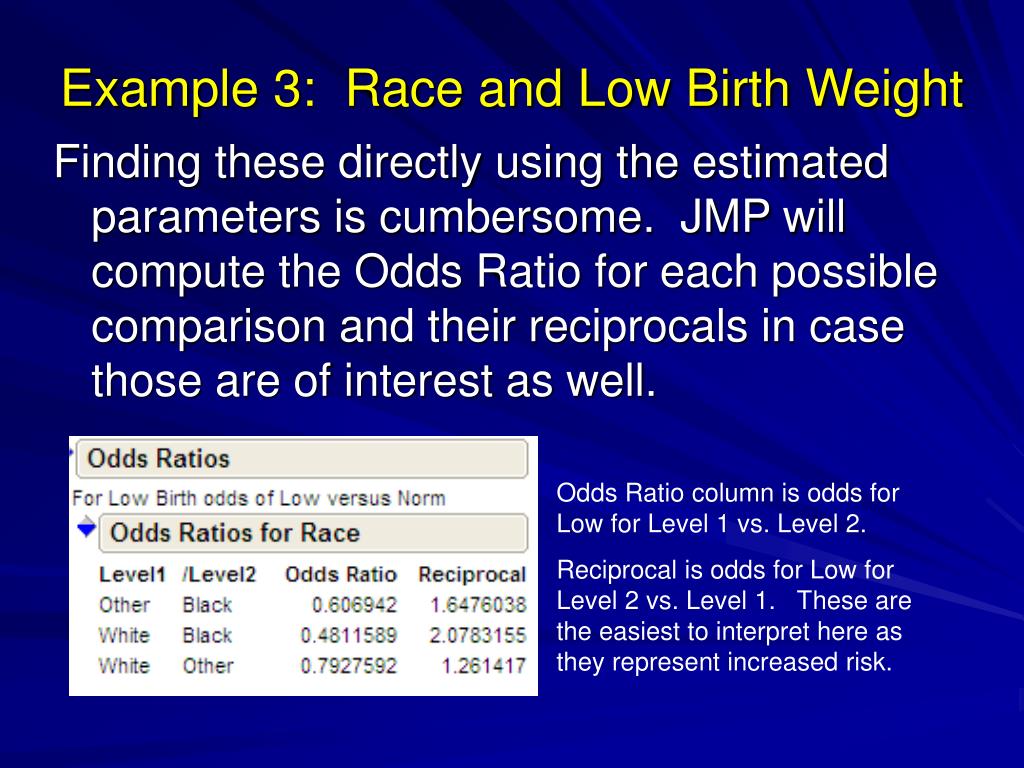 Example 3: Race and Low Birth Weight

Finding these directly using the estimated parameters is cumbersome. JMP will compute the Odds Ratio for each possible comparison and their reciprocals in case those are of interest as well.

Odds Ratios

For Low Birth odds of Low versus Norm

Odds Ratios for Race

| Level1 | /Level2 | Odds Ratio | Reciprocal |
|---|---|---|---|
| Other | Black | 0.606942 | 1.6476038 |
| White | Black | 0.4811589 | 2.0783155 |
| White | Other | 0.7927592 | 1.261417 |

Odds Ratio column is odds for Low for Level 1 vs. Level 2.

Reciprocal is odds for Low for Level 2 vs. Level 1. These are the easiest to interpret here as they represent increased risk.